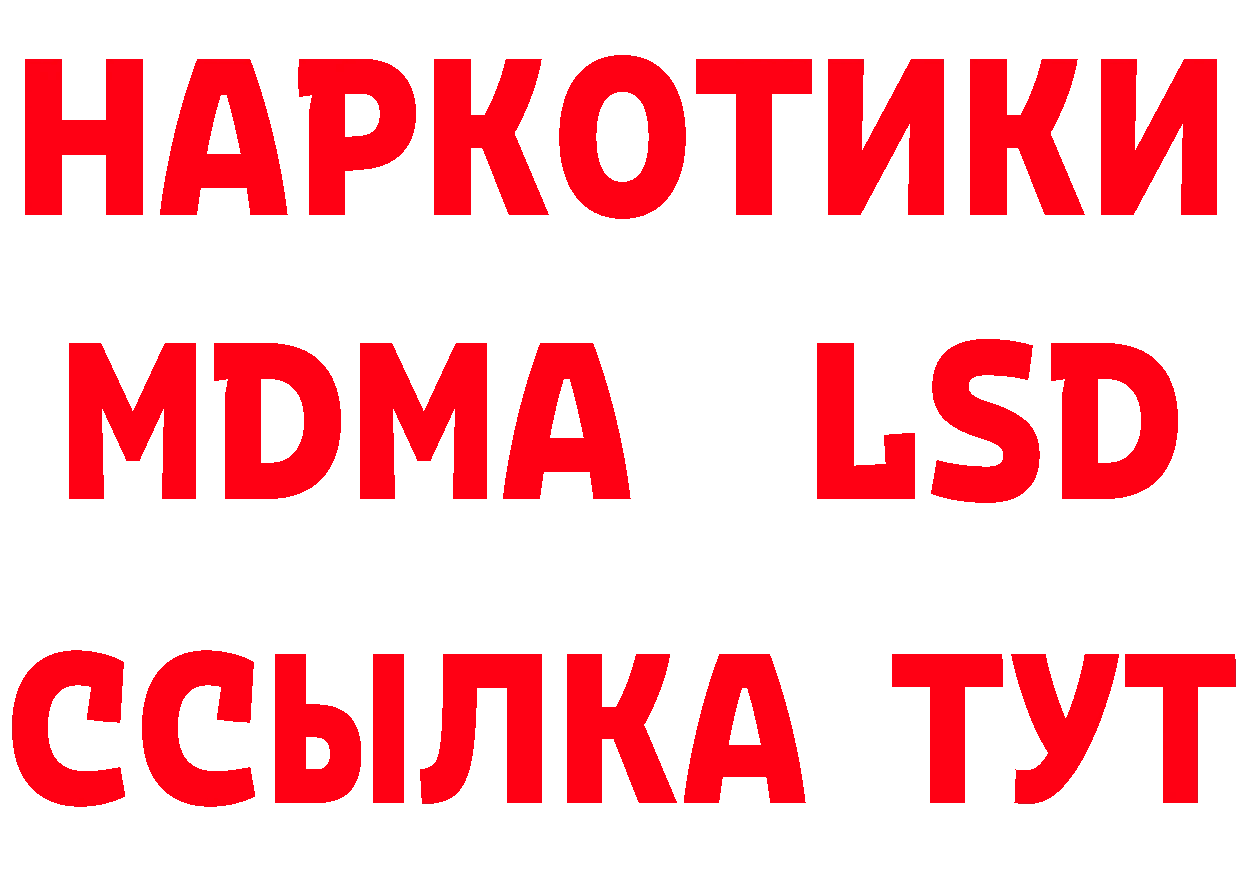 НАРКОТИКИ
MDMA LSD
ССЫЛКА ТУТ